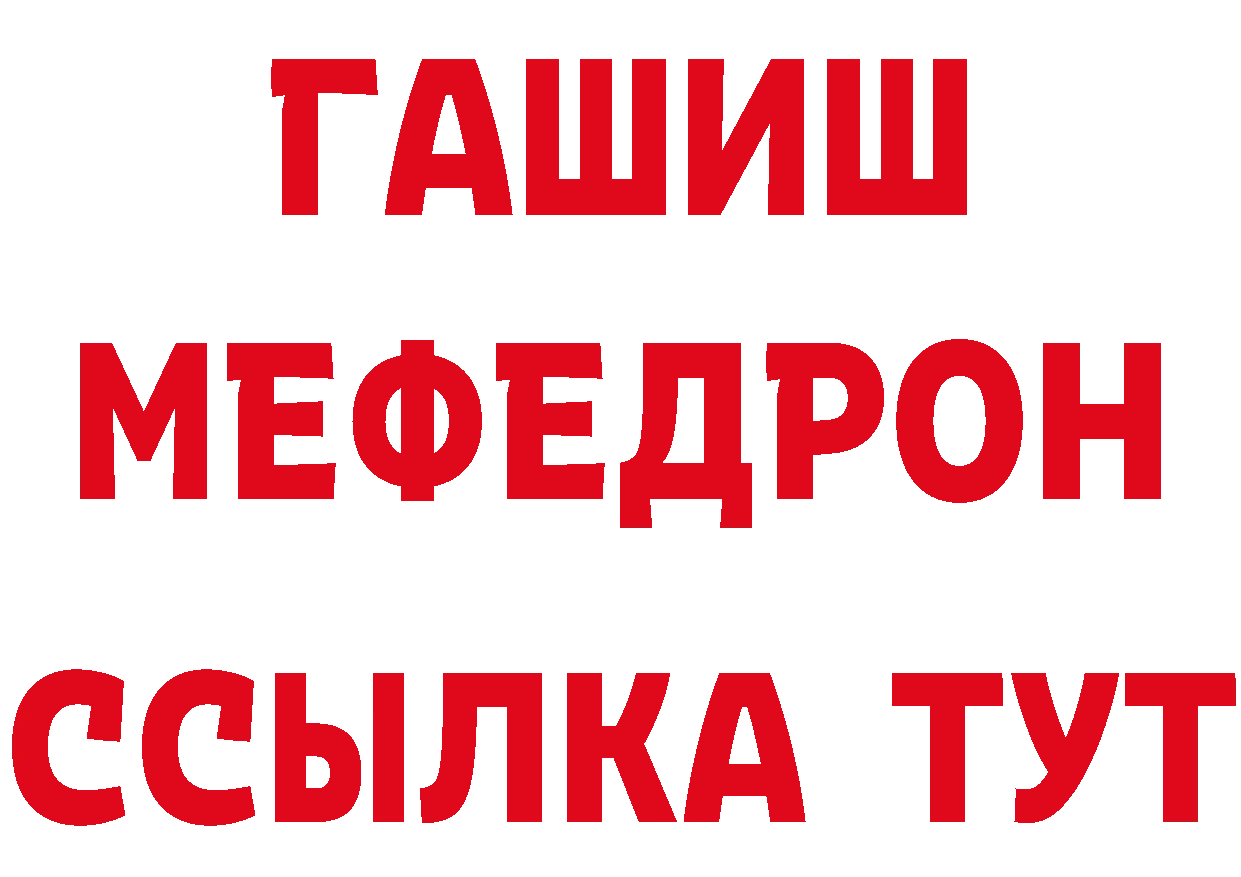 ГАШИШ
МЕФЕДРОН
ССЫЛКА ТУТ